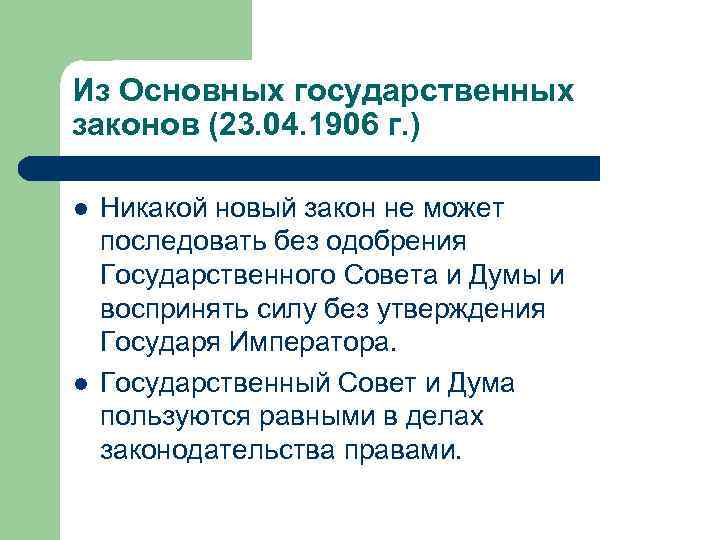 Из Основных государственных законов (23.04.1906 г.)

• Никакой новый закон не может последовать без одобрения Государственного Совета и Думы и воспринять силу без утверждения Государя Императора.
• Государственный Совет и Дума пользуются равными в делах законодательства правами.